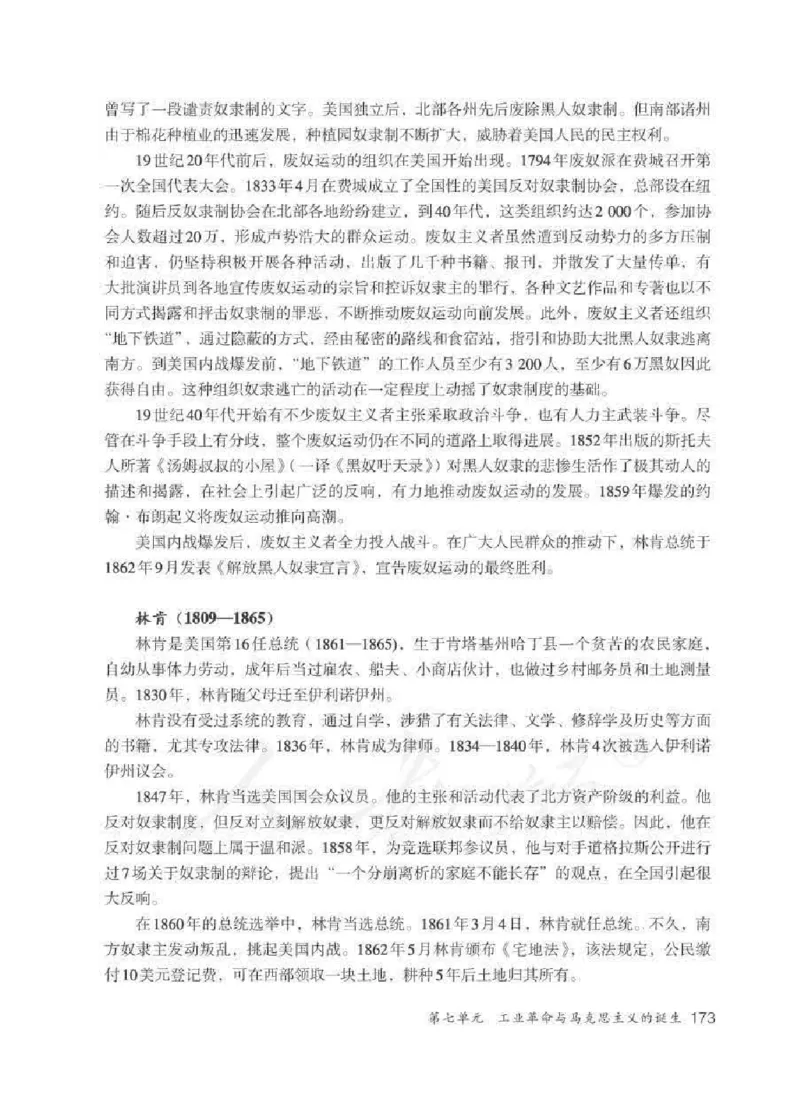 曾写了一段谴责奴隶制的文字。美国独立后，北部各州先后废除黑人奴隶制。但南部诸州由于棉花种植业的迅速发展，种植园奴隶制不断扩大，威胁着美国人民的民主权利。

19世纪20年代前后，废奴运动的组织在美国开始出现。1794年废奴派在费城召开第一次全国代表大会。1833年4月在费城成立了全国性的美国反对奴隶制协会，总部设在纽约。随后反奴隶制协会在北部各地纷纷建立，到40年代，这类组织约达2 000个，参加协会人数超过20万，形成声势浩大的群众运动。废奴主义者虽然遭到反动势力的多方压制和迫害，仍坚持积极开展各种活动，出版了几千种书籍、报刊，并散发了大量传单，有大批演讲员到各地宣传废奴运动的宗旨和控诉奴隶主的罪行，各种文艺作品和专著也以不同方式揭露和抨击奴隶制的罪恶，不断推动废奴运动向前发展。此外，废奴主义者还组织“地下铁道”，通过隐蔽的方式，经由秘密的路线和食宿站，指引和协助大批黑人奴隶逃离南方。到美国内战爆发前，“地下铁道”的工作人员至少有3 200人，至少有6万黑奴因此获得自由。这种组织奴隶逃亡的活动在一定程度上动摇了奴隶制度的基础。

19世纪40年代开始有不少废奴主义者主张采取政治斗争，也有人力主武装斗争。尽管在斗争手段上有分歧，整个废奴运动仍在不同的道路上取得进展。1852年出版的斯托夫人所著《汤姆叔叔的小屋》（一译《黑奴吁天录》）对黑人奴隶的悲惨生活作了极其动人的描述和揭露，在社会上引起广泛的反响，有力地推动废奴运动的发展。1859年爆发的约翰·布朗起义将废奴运动推向高潮。

美国内战爆发后，废奴主义者全力投入战斗。在广大人民群众的推动下，林肯总统于1862年9月发表《解放黑人奴隶宣言》，宣告废奴运动的最终胜利。

林肯（1809—1865）

林肯是美国第16任总统（1861—1865），生于肯塔基州哈丁县一个贫苦的农民家庭，自幼从事体力劳动，成年后当过雇农、船夫、小商店伙计，也做过乡村邮务员和土地测量员。1830年，林肯随父母迁至伊利诺伊州。

林肯没有受过系统的教育，通过自学，涉猎了有关法律、文学、修辞学及历史等方面的书籍，尤其专攻法律。1836年，林肯成为律师。1834—1840年，林肯4次被选入伊利诺伊州议会。

1847年，林肯当选美国国会众议员。他的主张和活动代表了北方资产阶级的利益。他反对奴隶制度，但反对立刻解放奴隶，更反对解放奴隶而不给奴隶主以赔偿。因此，他在反对奴隶制问题上属于温和派。1858年，为竞选联邦参议员，他与对手道格拉斯公开进行过7场关于奴隶制的辩论，提出“一个分崩离析的家庭不能长存”的观点，在全国引起很大反响。

在1860年的总统选举中，林肯当选总统。1861年3月4日，林肯就任总统。不久，南方奴隶主发动叛乱，挑起美国内战。1862年5月林肯颁布《宅地法》，该法规定，公民缴付10美元登记费，可在西部领取一块土地，耕种5年后土地归其所有。

第七单元 工业革命与马克思主义的诞生 173